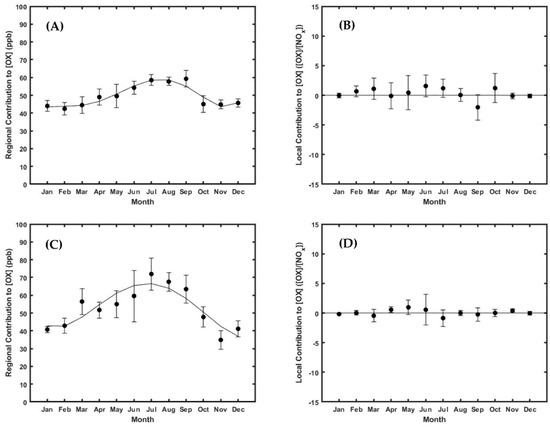 (A)

Regional Contribution to [OX] (ppb)

100
90
80
70
60
50
40
30
20
10
0

Jan Feb Mar Apr May Jun Jul Aug Sep Oct Nov Dec

Month

(B)

Local Contribution to [OX] ([OX]/[NO$_x$])

15
10
5
0
-5
-10
-15

Jan Feb Mar Apr May Jun Jul Aug Sep Oct Nov Dec

Month

(C)

Regional Contribution to [OX] (ppb)

100
90
80
70
60
50
40
30
20
10
0

Jan Feb Mar Apr May Jun Jul Aug Sep Oct Nov Dec

Month

(D)

Local Contribution to [OX] ([OX]/[NO$_x$])

15
10
5
0
-5
-10
-15

Jan Feb Mar Apr May Jun Jul Aug Sep Oct Nov Dec

Month